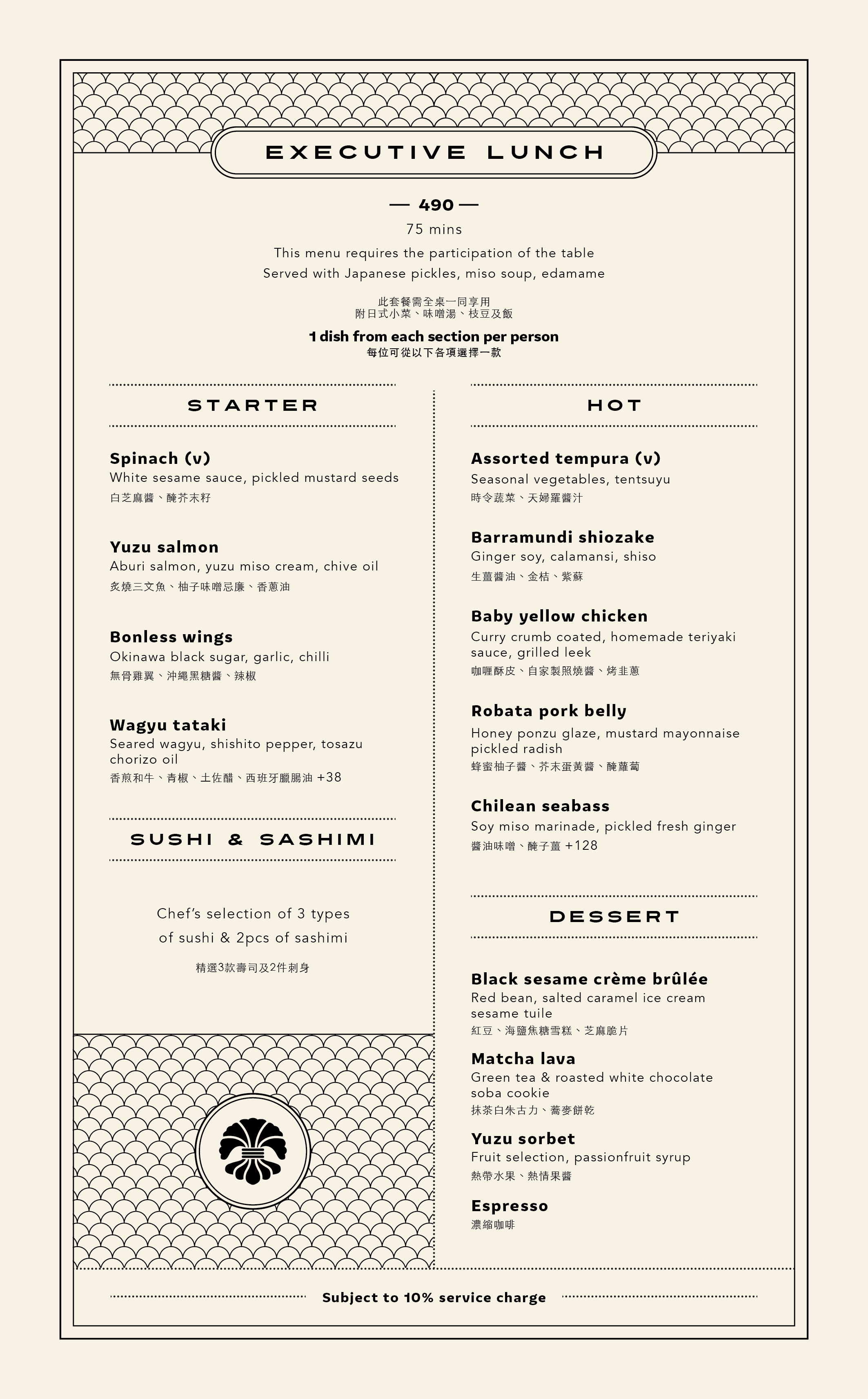 EXECUTIVE LUNCH

— 490 —
75 mins
This menu requires the participation of the table
Served with Japanese pickles, miso soup, edamame

此套餐需全桌一同享用
附日式小菜、味噌湯、枝豆及飯

1 dish from each section per person
每位可從以下各項選擇一款

STARTER

Spinach (v)
White sesame sauce, pickled mustard seeds
白芝麻醬、醃芥末籽

Yuzu salmon
Aburi salmon, yuzu miso cream, chive oil
炙燒三文魚、柚子味噌忌廉、香蔥油

Bonless wings
Okinawa black sugar, garlic, chilli
無骨雞翼、沖繩黑糖醬、辣椒

Wagyu tataki
Seared wagyu, shishito pepper, tosazu chorizo oil
香煎和牛、青椒、土佐醋、西班牙臘腸油 +38

SUSHI & SASHIMI

Chef's selection of 3 types of sushi & 2pcs of sashimi

精選3款壽司及2件刺身

HOT

Assorted tempura (v)
Seasonal vegetables, tentsuyu
時令蔬菜、天婦羅醬汁

Barramundi shiozake
Ginger soy, calamansi, shiso
生薑醬油、金桔、紫蘇

Baby yellow chicken
Curry crumb coated, homemade teriyaki sauce, grilled leek
咖喱酥皮、自家製照燒醬、烤韭蔥

Robata pork belly
Honey ponzu glaze, mustard mayonnaise pickled radish
蜂蜜柚子醬、芥末蛋黃醬、醃蘿蔔

Chilean seabass
Soy miso marinade, pickled fresh ginger
醬油味噌、醃子薑 +128

DESSERT

Black sesame crème brûlée
Red bean, salted caramel ice cream sesame tuile
紅豆、海鹽焦糖雪糕、芝麻脆片

Matcha lava
Green tea & roasted white chocolate soba cookie
抹茶白朱古力、蕎麥餅乾

Yuzu sorbet
Fruit selection, passionfruit syrup
熱帶水果、熱情果醬

Espresso
濃縮咖啡

Subject to 10% service charge